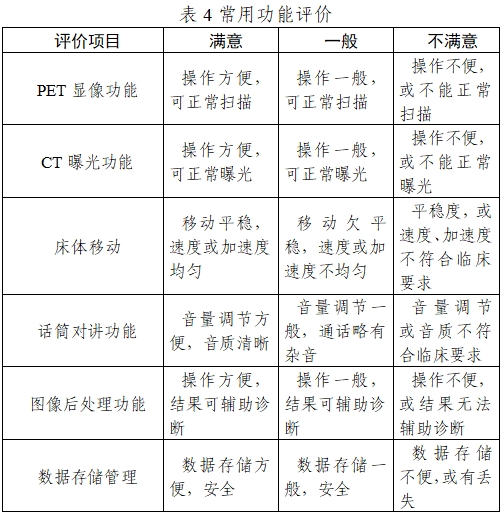 表 4 常用功能评价

| 评价项目 | 满意 | 一般 | 不满意 |
|---|---|---|---|
| PET 显像功能 | 操作方便，可正常扫描 | 操作一般，可正常扫描 | 操作不便，或不能正常扫描 |
| CT 曝光功能 | 操作方便，可正常曝光 | 操作一般，可正常曝光 | 操作不便，或不能正常曝光 |
| 床体移动 | 移动平稳，速度或加速度均匀 | 移动欠平稳，速度或加速度不均匀 | 平稳度，或速度、加速度不符合临床要求 |
| 话筒对讲功能 | 音量调节方便，音质清晰 | 音量调节一般，通话略有杂音 | 音量调节或音质不符合临床要求 |
| 图像后处理功能 | 操作方便，结果可辅助诊断 | 操作一般，结果可辅助诊断 | 操作不便，或结果无法辅助诊断 |
| 数据存储管理 | 数据存储方便，安全 | 数据存储一般，安全 | 数据存储不便，或有丢失 |